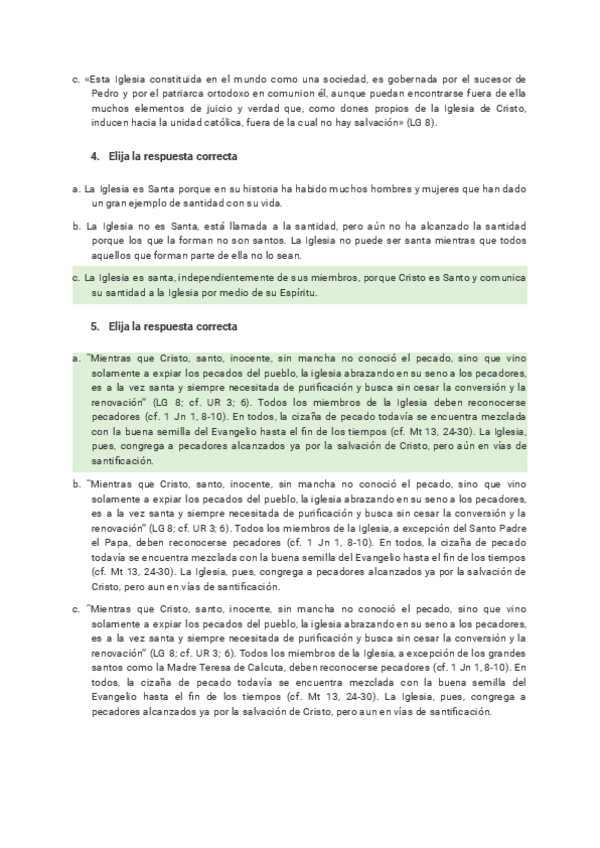 c. «Esta Iglesia constituida en el mundo como una sociedad, es gobernada por el sucesor de Pedro y por el patriarca ortodoxo en comunion él, aunque puedan encontrarse fuera de ella muchos elementos de juicio y verdad que, como dones propios de la Iglesia de Cristo, inducen hacia la unidad católica, fuera de la cual no hay salvación» (LG 8).

4. Elija la respuesta correcta

a. La Iglesia es Santa porque en su historia ha habido muchos hombres y mujeres que han dado un gran ejemplo de santidad con su vida.

b. La Iglesia no es Santa, está llamada a la santidad, pero aún no ha alcanzado la santidad porque los que la forman no son santos. La Iglesia no puede ser santa mientras que todos aquellos que forman parte de ella no lo sean.

c. La Iglesia es santa, independientemente de sus miembros, porque Cristo es Santo y comunica su santidad a la Iglesia por medio de su Espíritu.

5. Elija la respuesta correcta

a. "Mientras que Cristo, santo, inocente, sin mancha no conoció el pecado, sino que vino solamente a expiar los pecados del pueblo, la iglesia abrazando en su seno a los pecadores, es a la vez santa y siempre necesitada de purificación y busca sin cesar la conversión y la renovación" (LG 8; cf. UR 3; 6). Todos los miembros de la Iglesia deben reconocerse pecadores (cf. 1 Jn 1, 8-10). En todos, la cizaña de pecado todavía se encuentra mezclada con la buena semilla del Evangelio hasta el fin de los tiempos (cf. Mt 13, 24-30). La Iglesia, pues, congrega a pecadores alcanzados ya por la salvación de Cristo, pero aún en vías de santificación.

b. "Mientras que Cristo, santo, inocente, sin mancha no conoció el pecado, sino que vino solamente a expiar los pecados del pueblo, la iglesia abrazando en su seno a los pecadores, es a la vez santa y siempre necesitada de purificación y busca sin cesar la conversión y la renovación" (LG 8; cf. UR 3; 6). Todos los miembros de la Iglesia, a excepción del Santo Padre el Papa, deben reconocerse pecadores (cf. 1 Jn 1, 8-10). En todos, la cizaña de pecado todavía se encuentra mezclada con la buena semilla del Evangelio hasta el fin de los tiempos (cf. Mt 13, 24-30). La Iglesia, pues, congrega a pecadores alcanzados ya por la salvación de Cristo, pero aun en vías de santificación.

c. "Mientras que Cristo, santo, inocente, sin mancha no conoció el pecado, sino que vino solamente a expiar los pecados del pueblo, la iglesia abrazando en su seno a los pecadores, es a la vez santa y siempre necesitada de purificación y busca sin cesar la conversión y la renovación" (LG 8; cf. UR 3; 6). Todos los miembros de la Iglesia, a excepción de los grandes santos como la Madre Teresa de Calcuta, deben reconocerse pecadores (cf. 1 Jn 1, 8-10). En todos, la cizaña de pecado todavía se encuentra mezclada con la buena semilla del Evangelio hasta el fin de los tiempos (cf. Mt 13, 24-30). La Iglesia, pues, congrega a pecadores alcanzados ya por la salvación de Cristo, pero aun en vías de santificación.